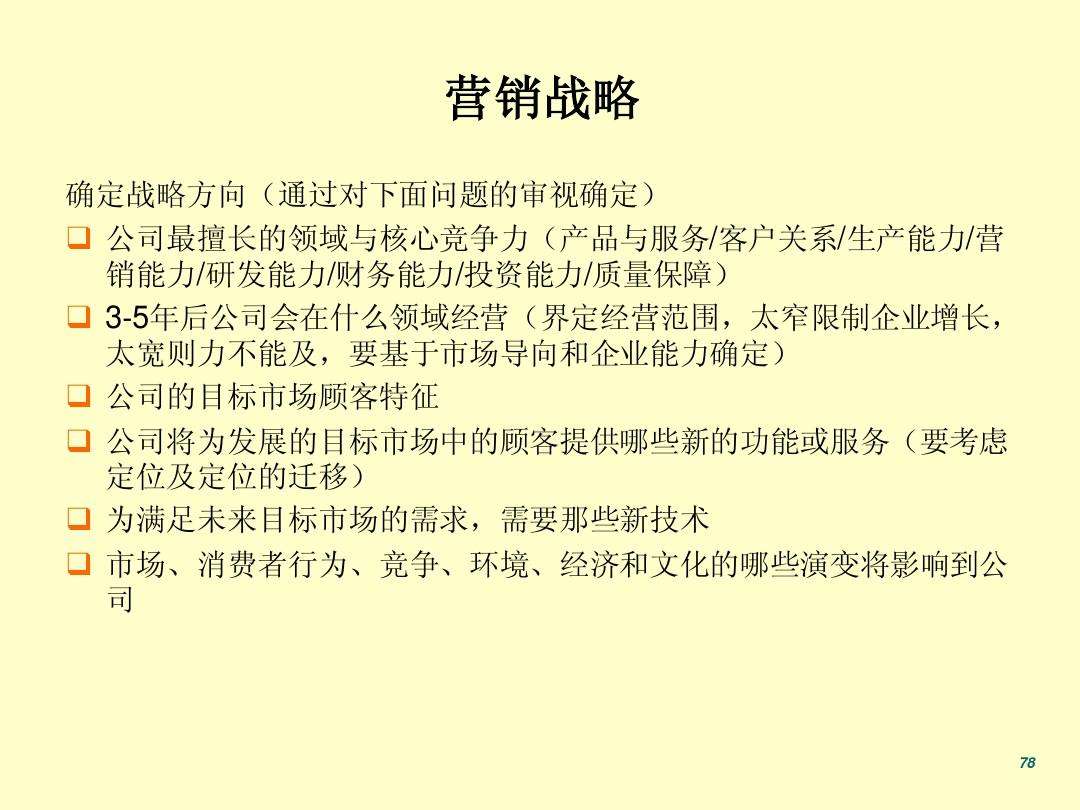 营销战略

确定战略方向（通过对下面问题的审视确定）

❑ 公司最擅长的领域与核心竞争力（产品与服务/客户关系/生产能力/营销能力/研发能力/财务能力/投资能力/质量保障）

❑ 3-5年后公司会在什么领域经营（界定经营范围，太窄限制企业增长，太宽则力不能及，要基于市场导向和企业能力确定）

❑ 公司的目标市场顾客特征

❑ 公司将为发展的目标市场中的顾客提供哪些新的功能或服务（要考虑定位及定位的迁移）

❑ 为满足未来目标市场的需求，需要那些新技术

❑ 市场、消费者行为、竞争、环境、经济和文化的哪些演变将影响到公司

78